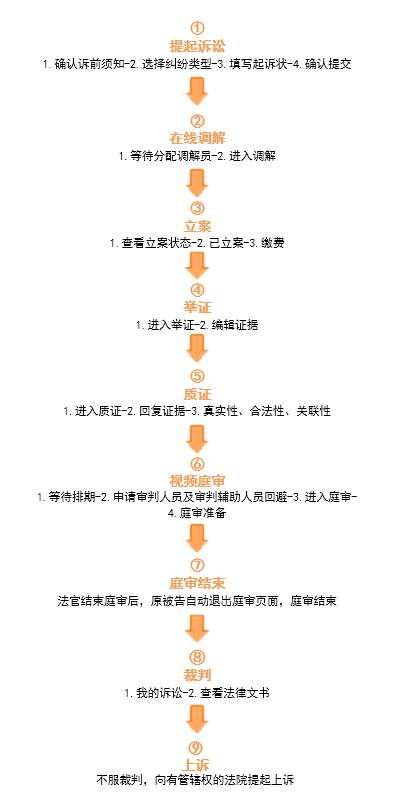 ①
提起诉讼
1. 确认诉前须知-2. 选择纠纷类型-3. 填写起诉状-4. 确认提交

②
在线调解
1. 等待分配调解员-2. 进入调解

③
立案
1. 查看立案状态-2. 已立案-3. 缴费

④
举证
1. 进入举证-2. 编辑证据

⑤
质证
1. 进入质证-2. 回复证据-3. 真实性、合法性、关联性

⑥
视频庭审
1. 等待排期-2. 申请审判人员及审判辅助人员回避-3. 进入庭审-4. 庭审准备

⑦
庭审结束
法官结束庭审后，原被告自动退出庭审页面，庭审结束

⑧
裁判
1. 我的诉讼-2. 查看法律文书

⑨
上诉
不服裁判，向有管辖权的法院提起上诉